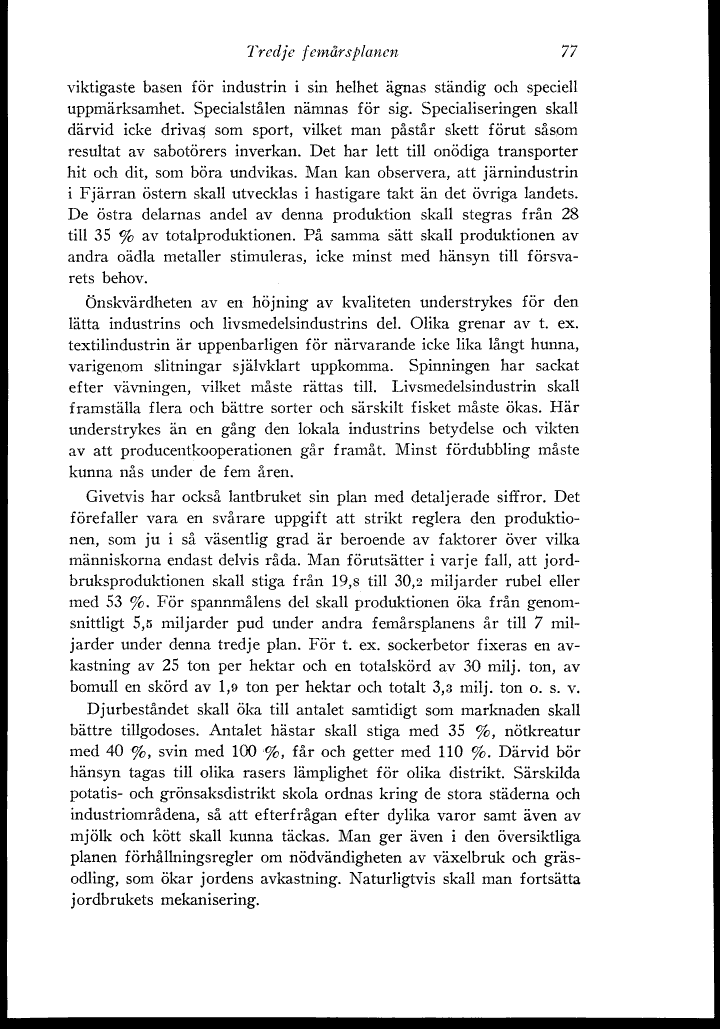 Tredje femårsplanen 77

viktigaste basen för industrin i sin helhet ägnas ständig och speciell uppmärksamhet. Specialstålen nämnas för sig. Specialiseringen skall därvid icke drivas som sport, vilket man påstår skett förut såsom resultat av sabotörers inverkan. Det har lett till onödiga transporter hit och dit, som böra undvikas. Man kan observera, att järnindustrin i Fjärran östern skall utvecklas i hastigare takt än det övriga landets. De östra delarnas andel av denna produktion skall stegras från 28 till 35 % av totalproduktionen. På samma sätt skall produktionen av andra oädla metaller stimuleras, icke minst med hänsyn till försvarets behov.

Önskvärdheten av en höjning av kvaliteten understrykes för den lätta industrins och livsmedelsindustrins del. Olika grenar av t. ex. textilindustrin är uppenbarligen för närvarande icke lika långt hunna, varigenom slitningar självklart uppkomma. Spinningen har sackat efter vävningen, vilket måste rättas till. Livsmedelsindustrin skall framställa flera och bättre sorter och särskilt fisket måste ökas. Här understrykes än en gång den lokala industrins betydelse och vikten av att producentkooperationen går framåt. Minst fördubbling måste kunna nås under de fem åren.

Givetvis har också lantbruket sin plan med detaljerade siffror. Det förefaller vara en svårare uppgift att strikt reglera den produktionen, som ju i så väsentlig grad är beroende av faktorer över vilka människorna endast delvis råda. Man förutsätter i varje fall, att jordbruksproduktionen skall stiga från 19,8 till 30,2 miljarder rubel eller med 53 %. För spannmålens del skall produktionen öka från genomsnittligt 5,5 miljarder pud under andra femårsplanens år till 7 miljarder under denna tredje plan. För t. ex. sockerbetor fixeras en avkastning av 25 ton per hektar och en totalskörd av 30 milj. ton, av bomull en skörd av 1,9 ton per hektar och totalt 3,3 milj. ton o. s. v.

Djurbeståndet skall öka till antalet samtidigt som marknaden skall bättre tillgodoses. Antalet hästar skall stiga med 35 %, nötkreatur med 40 %, svin med 100 %, får och getter med 110 %. Därvid bör hänsyn tagas till olika rasers lämplighet för olika distrikt. Särskilda potatis- och grönsaksdistrikt skola ordnas kring de stora städerna och industriområdena, så att efterfrågan efter dylika varor samt även av mjölk och kött skall kunna täckas. Man ger även i den översiktliga planen förhållningsregler om nödvändigheten av växelbruk och gräsodling, som ökar jordens avkastning. Naturligtvis skall man fortsätta jordbrukets mekanisering.